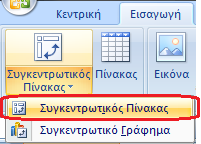 Κεντρική
Εισαγωγή
Συγκεντρωτικός Πίνακας
Πίνακας
Εικόνα
Συγκεντρωτικός Πίνακας
Συγκεντρωτικό Γράφημα